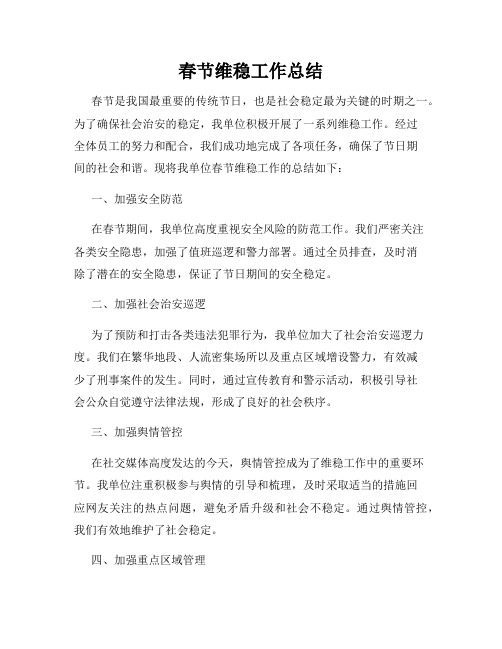 春节维稳工作总结

春节是我国最重要的传统节日，也是社会稳定最为关键的时期之一。为了确保社会治安的稳定，我单位积极开展了一系列维稳工作。经过全体员工的努力和配合，我们成功地完成了各项任务，确保了节日期间的社会和谐。现将我单位春节维稳工作的总结如下：

一、加强安全防范

在春节期间，我单位高度重视安全风险的防范工作。我们严密关注各类安全隐患，加强了值班巡逻和警力部署。通过全员排查，及时消除了潜在的安全隐患，保证了节日期间的安全稳定。

二、加强社会治安巡逻

为了预防和打击各类违法犯罪行为，我单位加大了社会治安巡逻力度。我们在繁华地段、人流密集场所以及重点区域增设警力，有效减少了刑事案件的发生。同时，通过宣传教育和警示活动，积极引导社会公众自觉遵守法律法规，形成了良好的社会秩序。

三、加强舆情管控

在社交媒体高度发达的今天，舆情管控成为了维稳工作中的重要环节。我单位注重积极参与舆情的引导和梳理，及时采取适当的措施回应网友关注的热点问题，避免矛盾升级和社会不稳定。通过舆情管控，我们有效地维护了社会稳定。

四、加强重点区域管理